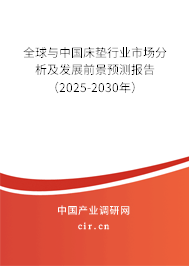 全球与中国床垫行业市场分析及发展前景预测报告（2025-2030年）

中国产业调研网

cir.cn